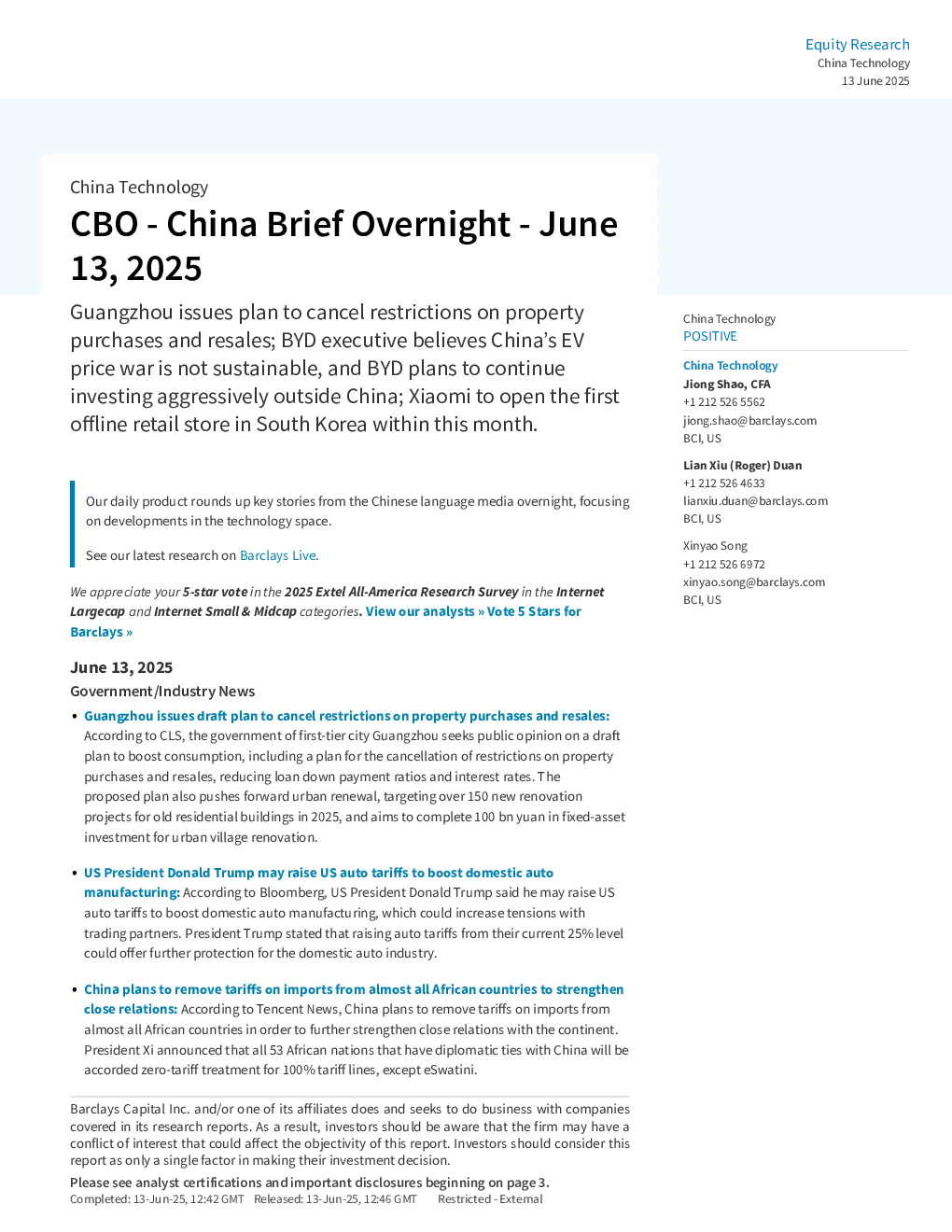 Equity Research
China Technology
13 June 2025

China Technology

CBO - China Brief Overnight - June 13, 2025

Guangzhou issues plan to cancel restrictions on property purchases and resales; BYD executive believes China's EV price war is not sustainable, and BYD plans to continue investing aggressively outside China; Xiaomi to open the first offline retail store in South Korea within this month.

Our daily product rounds up key stories from the Chinese language media overnight, focusing on developments in the technology space.

See our latest research on Barclays Live.

We appreciate your 5-star vote in the 2025 Extel All-America Research Survey in the Internet Largecap and Internet Small & Midcap categories. View our analysts » Vote 5 Stars for Barclays »

June 13, 2025

Government/Industry News

• Guangzhou issues draft plan to cancel restrictions on property purchases and resales: According to CLS, the government of first-tier city Guangzhou seeks public opinion on a draft plan to boost consumption, including a plan for the cancellation of restrictions on property purchases and resales, reducing loan down payment ratios and interest rates. The proposed plan also pushes forward urban renewal, targeting over 150 new renovation projects for old residential buildings in 2025, and aims to complete 100 bn yuan in fixed-asset investment for urban village renovation.

• US President Donald Trump may raise US auto tariffs to boost domestic auto manufacturing: According to Bloomberg, US President Donald Trump said he may raise US auto tariffs to boost domestic auto manufacturing, which could increase tensions with trading partners. President Trump stated that raising auto tariffs from their current 25% level could offer further protection for the domestic auto industry.

• China plans to remove tariffs on imports from almost all African countries to strengthen close relations: According to Tencent News, China plans to remove tariffs on imports from almost all African countries in order to further strengthen close relations with the continent. President Xi announced that all 53 African nations that have diplomatic ties with China will be accorded zero-tariff treatment for 100% tariff lines, except eSwatini.

Barclays Capital Inc. and/or one of its affiliates does and seeks to do business with companies covered in its research reports. As a result, investors should be aware that the firm may have a conflict of interest that could affect the objectivity of this report. Investors should consider this report as only a single factor in making their investment decision.

Please see analyst certifications and important disclosures beginning on page 3.
Completed: 13-Jun-25, 12:42 GMT Released: 13-Jun-25, 12:46 GMT Restricted - External

China Technology
POSITIVE

China Technology
Jiong Shao, CFA
+1 212 526 5562
jiong.shao@barclays.com
BCI, US

Lian Xiu (Roger) Duan
+1 212 526 4633
lianxiu.duan@barclays.com
BCI, US

Xinyao Song
+1 212 526 6972
xinyao.song@barclays.com
BCI, US